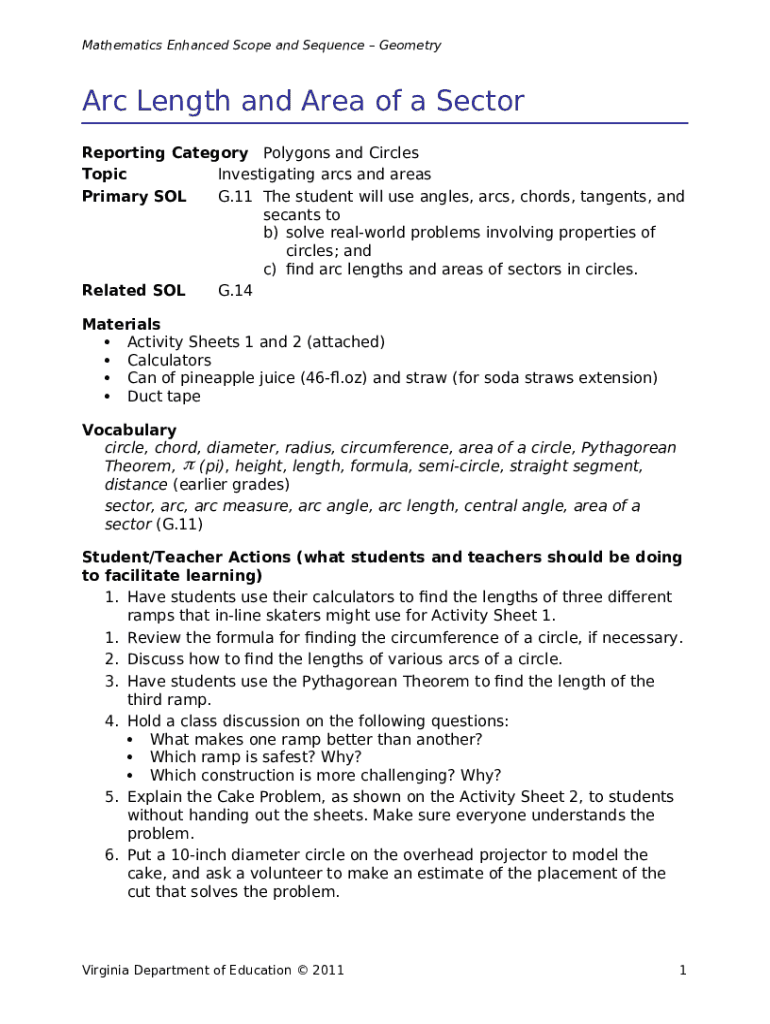 Mathematics Enhanced Scope and Sequence – Geometry

Arc Length and Area of a Sector

Reporting Category Polygons and Circles
Topic Investigating arcs and areas
Primary SOL G.11 The student will use angles, arcs, chords, tangents, and secants to
b) solve real-world problems involving properties of circles; and
c) find arc lengths and areas of sectors in circles.
Related SOL G.14

Materials
• Activity Sheets 1 and 2 (attached)
• Calculators
• Can of pineapple juice (46-fl.oz) and straw (for soda straws extension)
• Duct tape

Vocabulary
circle, chord, diameter, radius, circumference, area of a circle, Pythagorean Theorem, $\pi$ (pi), height, length, formula, semi-circle, straight segment, distance (earlier grades)
sector, arc, arc measure, arc angle, arc length, central angle, area of a sector (G.11)

Student/Teacher Actions (what students and teachers should be doing to facilitate learning)
1. Have students use their calculators to find the lengths of three different ramps that in-line skaters might use for Activity Sheet 1.
1. Review the formula for finding the circumference of a circle, if necessary.
2. Discuss how to find the lengths of various arcs of a circle.
3. Have students use the Pythagorean Theorem to find the length of the third ramp.
4. Hold a class discussion on the following questions:
• What makes one ramp better than another?
• Which ramp is safest? Why?
• Which construction is more challenging? Why?
5. Explain the Cake Problem, as shown on the Activity Sheet 2, to students without handing out the sheets. Make sure everyone understands the problem.
6. Put a 10-inch diameter circle on the overhead projector to model the cake, and ask a volunteer to make an estimate of the placement of the cut that solves the problem.

Virginia Department of Education © 2011 1